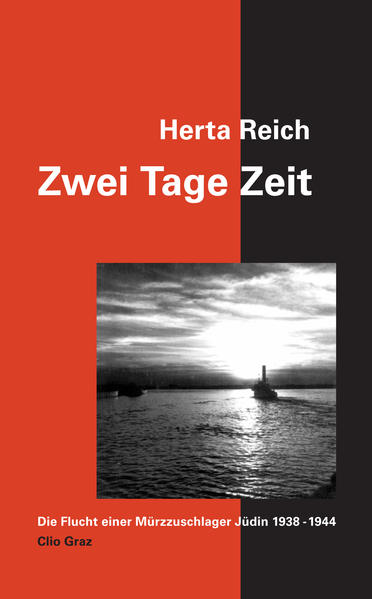 Herta Reich

Zwei Tage Zeit

Die Flucht einer Mürzzuschlager Jüdin 1938 - 1944

Clio Graz